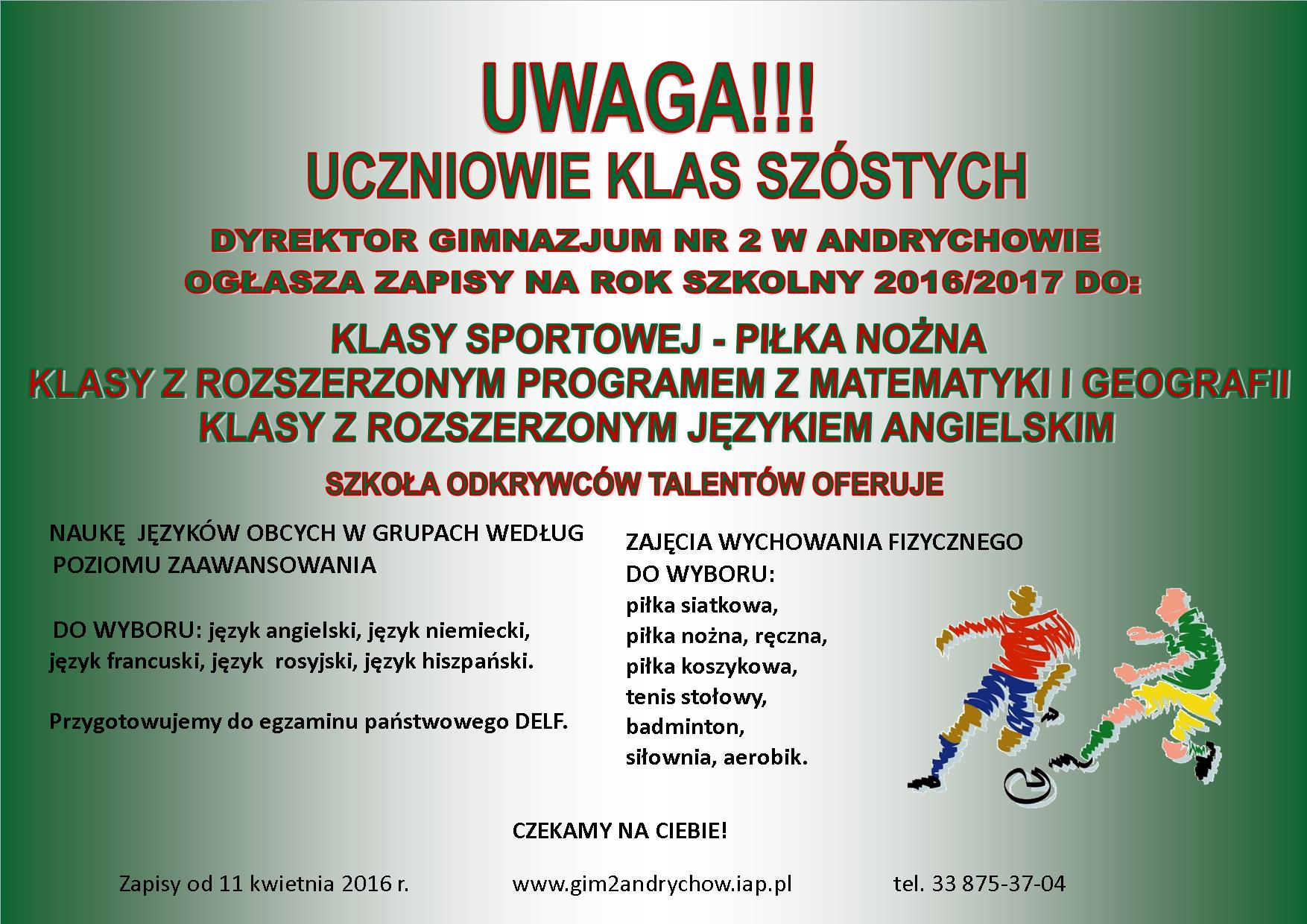 UWAGA!!!
UCZNIOWIE KLAS SZÓSTYCH

DYREKTOR GIMNAZJUM NR 2 W ANDRYCHOWIE
OGŁASZA ZAPISY NA ROK SZKOLNY 2016/2017 DO:

KLASY SPORTOWEJ - PIŁKA NOŻNA
KLASY Z ROZSZERZONYM PROGRAMEM Z MATEMATYKI I GEOGRAFII
KLASY Z ROZSZERZONYM JĘZYKIEM ANGIELSKIM

SZKOŁA ODKRYWCÓW TALENTÓW OFERUJE

NAUKĘ JĘZYKÓW OBCYCH W GRUPACH WEDŁUG POZIOMU ZAAWANSOWANIA

DO WYBORU: język angielski, język niemiecki, język francuski, język rosyjski, język hiszpański.

Przygotowujemy do egzaminu państwowego DELF.

ZAJĘCIA WYCHOWANIA FIZYCZNEGO
DO WYBORU:
piłka siatkowa,
piłka nożna, ręczna,
piłka koszykowa,
tenis stołowy,
badminton,
siłownia, aerobik.

CZEKAMY NA CIEBIE!

Zapisy od 11 kwietnia 2016 r.

www.gim2andrychow.iap.pl

tel. 33 875-37-04